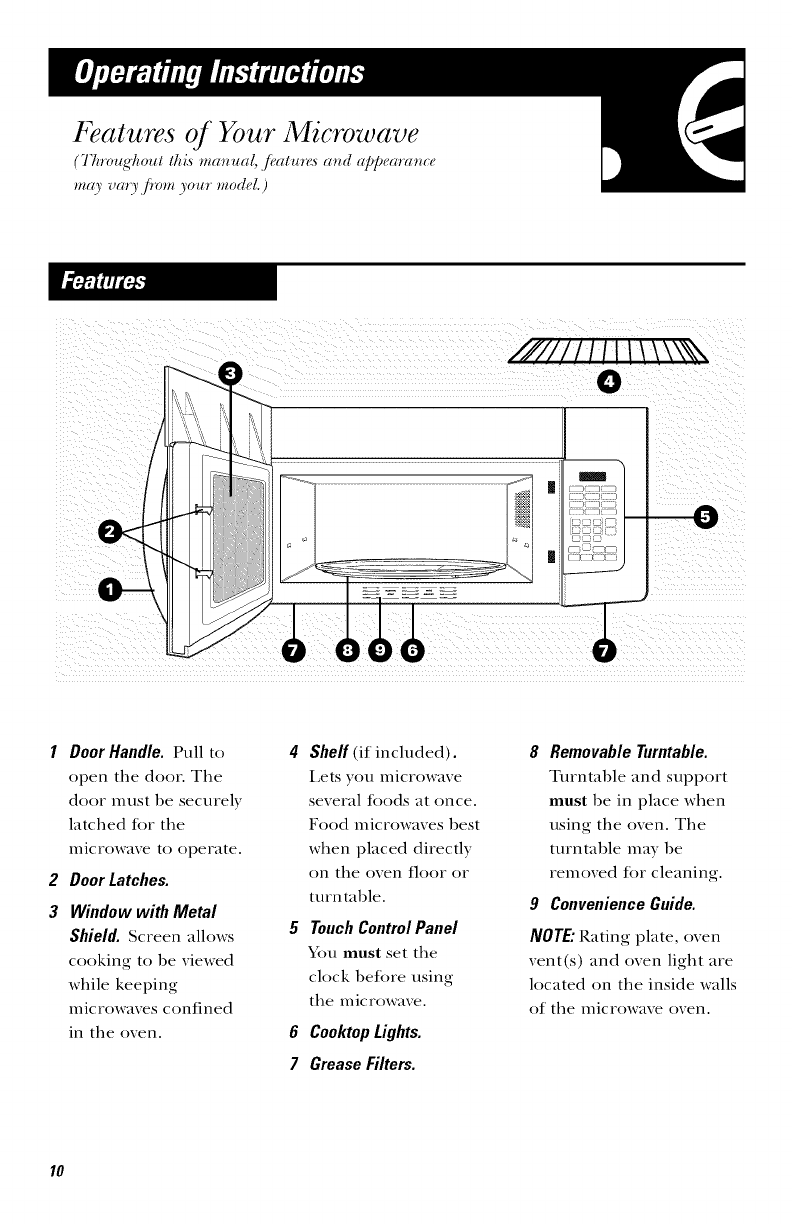 Operating Instructions

Features of Your Microwave
(Throughout this manual, features and appearance may vary from your model.)

Features

3 4 2 5 1 7 8 9 6 7

1 Door Handle. Pull to open the door. The door must be securely latched for the microwave to operate.

2 Door Latches.

3 Window with Metal Shield. Screen allows cooking to be viewed while keeping microwaves confined in the oven.

4 Shelf (if included). Lets you microwave several foods at once. Food microwaves best when placed directly on the oven floor or turntable.

5 Touch Control Panel You must set the clock before using the microwave.

6 Cooktop Lights.

7 Grease Filters.

8 Removable Turntable. Turntable and support must be in place when using the oven. The turntable may be removed for cleaning.

9 Convenience Guide.

NOTE: Rating plate, oven vent(s) and oven light are located on the inside walls of the microwave oven.

10